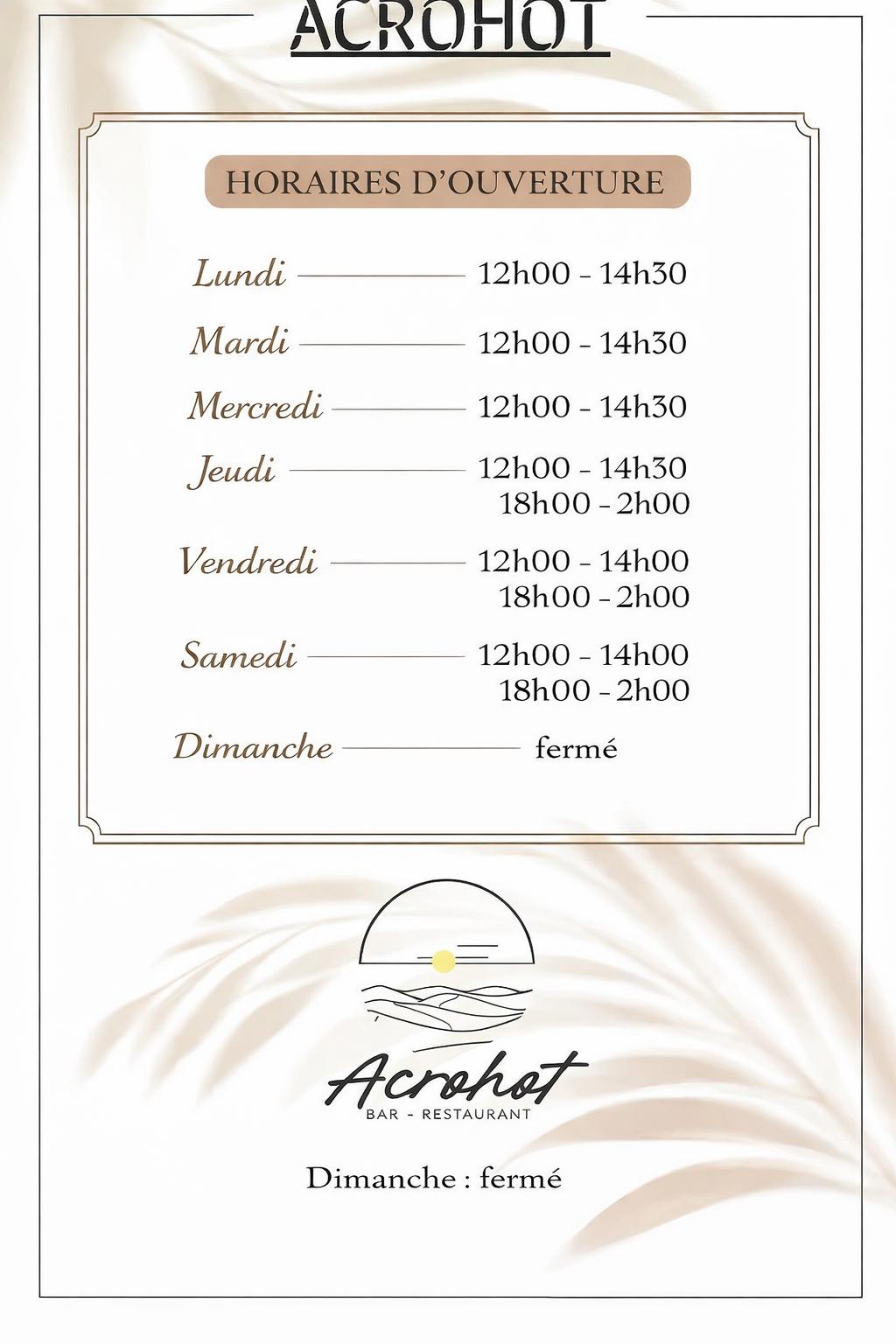 ACROHOT

HORAIRES D'OUVERTURE

Lundi 12h00 - 14h30

Mardi 12h00 - 14h30

Mercredi 12h00 - 14h30

Jeudi 12h00 - 14h30
18h00 - 2h00

Vendredi 12h00 - 14h00
18h00 - 2h00

Samedi 12h00 - 14h00
18h00 - 2h00

Dimanche fermé

Acrohot
BAR - RESTAURANT

Dimanche : fermé